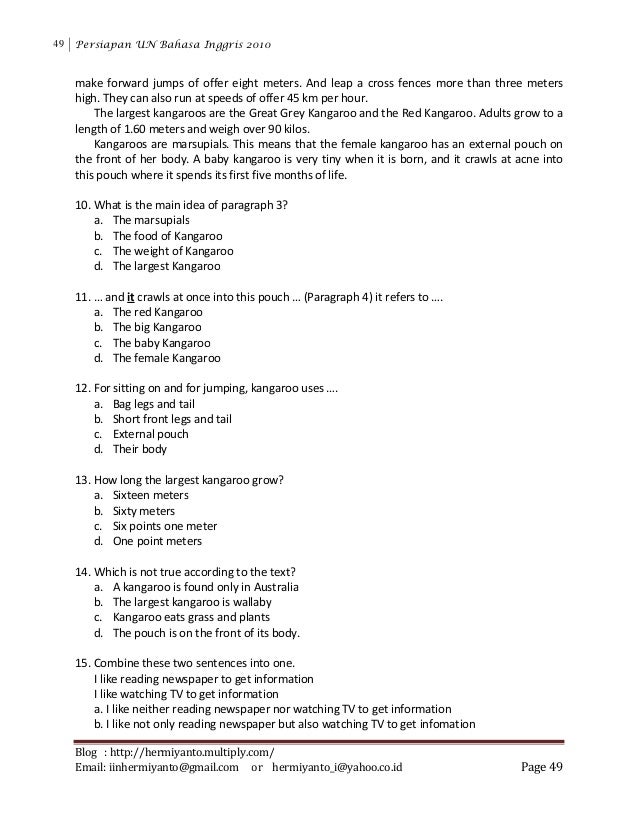 49 | Persiapan UN Bahasa Inggris 2010

make forward jumps of offer eight meters. And leap a cross fences more than three meters high. They can also run at speeds of offer 45 km per hour.

The largest kangaroos are the Great Grey Kangaroo and the Red Kangaroo. Adults grow to a length of 1.60 meters and weigh over 90 kilos.

Kangaroos are marsupials. This means that the female kangaroo has an external pouch on the front of her body. A baby kangaroo is very tiny when it is born, and it crawls at acne into this pouch where it spends its first five months of life.

10. What is the main idea of paragraph 3?
a. The marsupials
b. The food of Kangaroo
c. The weight of Kangaroo
d. The largest Kangaroo

11. … and it crawls at once into this pouch … (Paragraph 4) it refers to ….
a. The red Kangaroo
b. The big Kangaroo
c. The baby Kangaroo
d. The female Kangaroo

12. For sitting on and for jumping, kangaroo uses ….
a. Bag legs and tail
b. Short front legs and tail
c. External pouch
d. Their body

13. How long the largest kangaroo grow?
a. Sixteen meters
b. Sixty meters
c. Six points one meter
d. One point meters

14. Which is not true according to the text?
a. A kangaroo is found only in Australia
b. The largest kangaroo is wallaby
c. Kangaroo eats grass and plants
d. The pouch is on the front of its body.

15. Combine these two sentences into one.
I like reading newspaper to get information
I like watching TV to get information
a. I like neither reading newspaper nor watching TV to get information
b. I like not only reading newspaper but also watching TV to get infomation

Blog : http://hermiyanto.multiply.com/
Email: iinhermiyanto@gmail.com or hermiyanto_i@yahoo.co.id Page 49